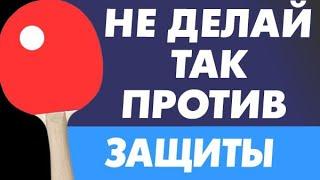 НЕ ДЕЛАЙ
ТАК
ПРОТИВ
ЗАЩИТЫ